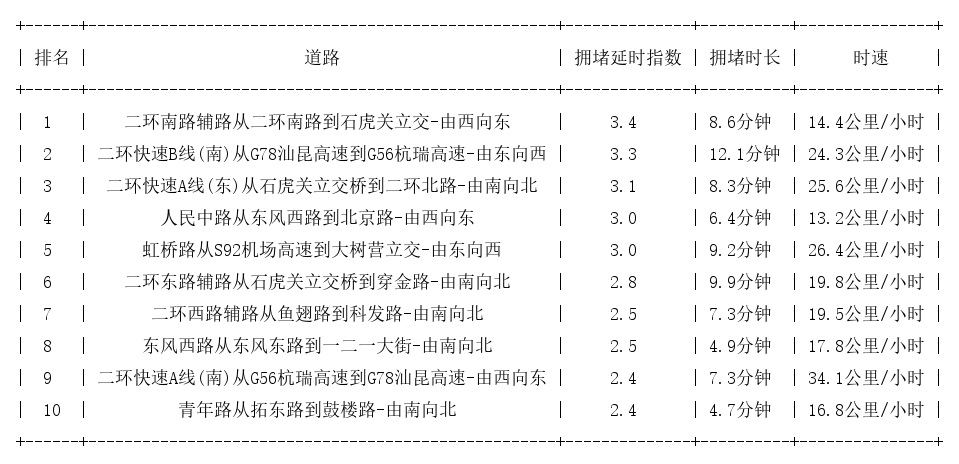 | 排名 | 道路 | 拥堵延时指数 | 拥堵时长 | 时速 |
|---|---|---|---|---|
| 1 | 二环南路辅路从二环南路到石虎关立交-由西向东 | 3.4 | 8.6分钟 | 14.4公里/小时 |
| 2 | 二环快速B线(南)从G78汕昆高速到G56杭瑞高速-由东向西 | 3.3 | 12.1分钟 | 24.3公里/小时 |
| 3 | 二环快速A线(东)从石虎关立交桥到二环北路-由南向北 | 3.1 | 8.3分钟 | 25.6公里/小时 |
| 4 | 人民中路从东风西路到北京路-由西向东 | 3.0 | 6.4分钟 | 13.2公里/小时 |
| 5 | 虹桥路从S92机场高速到大树营立交-由东向西 | 3.0 | 9.2分钟 | 26.4公里/小时 |
| 6 | 二环东路辅路从石虎关立交桥到穿金路-由南向北 | 2.8 | 9.9分钟 | 19.8公里/小时 |
| 7 | 二环西路辅路从鱼翅路到科发路-由南向北 | 2.5 | 7.3分钟 | 19.5公里/小时 |
| 8 | 东风西路从东风东路到一二一大街-由南向北 | 2.5 | 4.9分钟 | 17.8公里/小时 |
| 9 | 二环快速A线(南)从G56杭瑞高速到G78汕昆高速-由西向东 | 2.4 | 7.3分钟 | 34.1公里/小时 |
| 10 | 青年路从拓东路到鼓楼路-由南向北 | 2.4 | 4.7分钟 | 16.8公里/小时 |